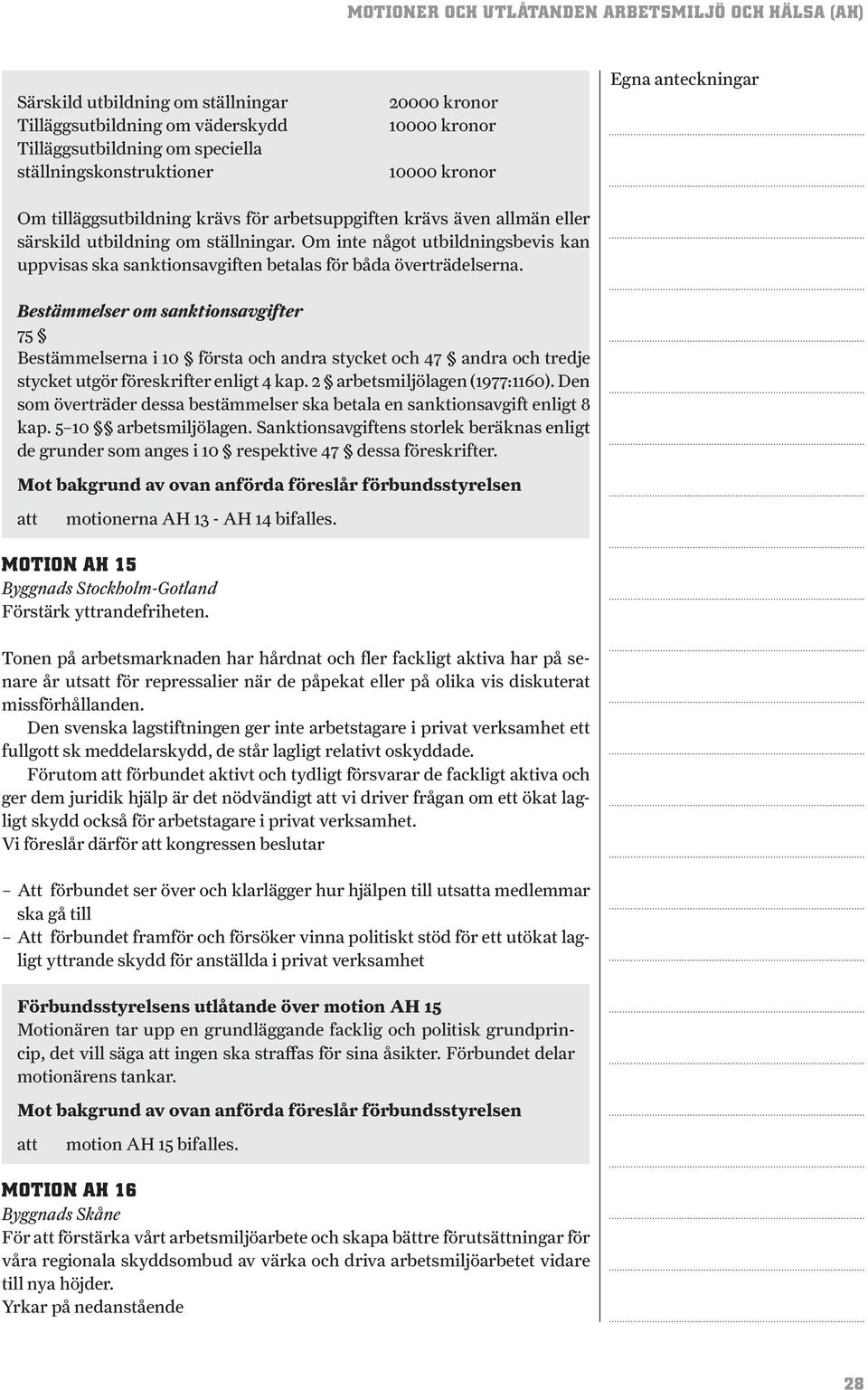 MOTIONER OCH UTLÅTANDEN ARBETSMILJÖ OCH HÄLSA (AH)

| | |
|---|---|
| Särskild utbildning om ställningar | 20000 kronor |
| Tilläggsutbildning om väderskydd | 10000 kronor |
| Tilläggsutbildning om speciella ställningskonstruktioner | 10000 kronor |

Om tilläggsutbildning krävs för arbetsuppgiften krävs även allmän eller särskild utbildning om ställningar. Om inte något utbildningsbevis kan uppvisas ska sanktionsavgiften betalas för båda överträdelserna.

Bestämmelser om sanktionsavgifter
75 §
Bestämmelserna i 10 § första och andra stycket och 47 § andra och tredje stycket utgör föreskrifter enligt 4 kap. 2 § arbetsmiljölagen (1977:1160). Den som överträder dessa bestämmelser ska betala en sanktionsavgift enligt 8 kap. 5–10 §§ arbetsmiljölagen. Sanktionsavgiftens storlek beräknas enligt de grunder som anges i 10 § respektive 47 § dessa föreskrifter.

Mot bakgrund av ovan anförda föreslår förbundsstyrelsen

att motionerna AH 13 - AH 14 bifalles.

MOTION AH 15
Byggnads Stockholm-Gotland
Förstärk yttrandefriheten.

Tonen på arbetsmarknaden har hårdnat och fler fackligt aktiva har på senare år utsatt för repressalier när de påpekat eller på olika vis diskuterat missförhållanden.
Den svenska lagstiftningen ger inte arbetstagare i privat verksamhet ett fullgott sk meddelarskydd, de står lagligt relativt oskyddade.
Förutom att förbundet aktivt och tydligt försvarar de fackligt aktiva och ger dem juridik hjälp är det nödvändigt att vi driver frågan om ett ökat lagligt skydd också för arbetstagare i privat verksamhet.
Vi föreslår därför att kongressen beslutar

– Att förbundet ser över och klarlägger hur hjälpen till utsatta medlemmar ska gå till
– Att förbundet framför och försöker vinna politiskt stöd för ett utökat lagligt yttrande skydd för anställda i privat verksamhet

Förbundsstyrelsens utlåtande över motion AH 15
Motionären tar upp en grundläggande facklig och politisk grundprincip, det vill säga att ingen ska straffas för sina åsikter. Förbundet delar motionärens tankar.

Mot bakgrund av ovan anförda föreslår förbundsstyrelsen

att motion AH 15 bifalles.

MOTION AH 16
Byggnads Skåne
För att förstärka vårt arbetsmiljöarbete och skapa bättre förutsättningar för våra regionala skyddsombud av värka och driva arbetsmiljöarbetet vidare till nya höjder.
Yrkar på nedanstående

Egna anteckningar

28